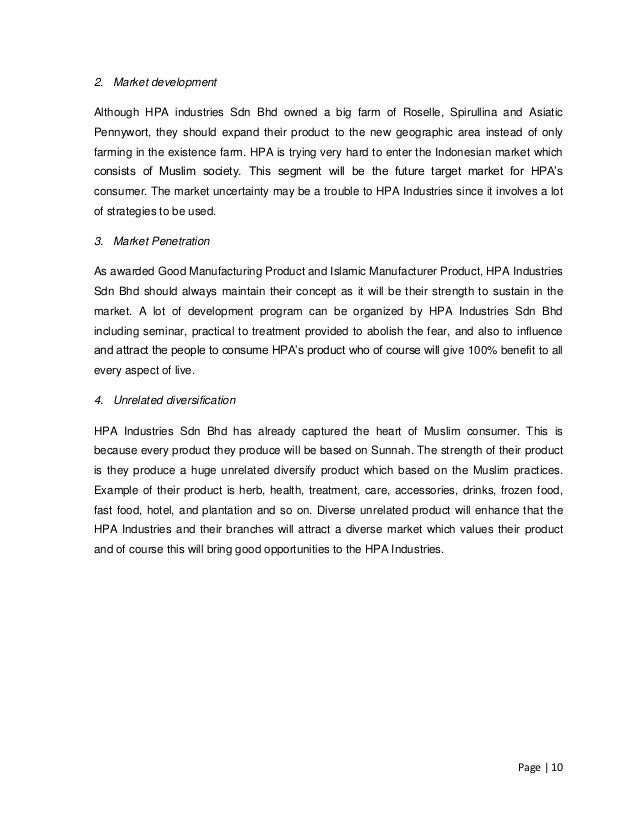 2. Market development

Although HPA industries Sdn Bhd owned a big farm of Roselle, Spirullina and Asiatic Pennywort, they should expand their product to the new geographic area instead of only farming in the existence farm. HPA is trying very hard to enter the Indonesian market which consists of Muslim society. This segment will be the future target market for HPA's consumer. The market uncertainty may be a trouble to HPA Industries since it involves a lot of strategies to be used.

3. Market Penetration

As awarded Good Manufacturing Product and Islamic Manufacturer Product, HPA Industries Sdn Bhd should always maintain their concept as it will be their strength to sustain in the market. A lot of development program can be organized by HPA Industries Sdn Bhd including seminar, practical to treatment provided to abolish the fear, and also to influence and attract the people to consume HPA's product who of course will give 100% benefit to all every aspect of live.

4. Unrelated diversification

HPA Industries Sdn Bhd has already captured the heart of Muslim consumer. This is because every product they produce will be based on Sunnah. The strength of their product is they produce a huge unrelated diversify product which based on the Muslim practices. Example of their product is herb, health, treatment, care, accessories, drinks, frozen food, fast food, hotel, and plantation and so on. Diverse unrelated product will enhance that the HPA Industries and their branches will attract a diverse market which values their product and of course this will bring good opportunities to the HPA Industries.

Page | 10